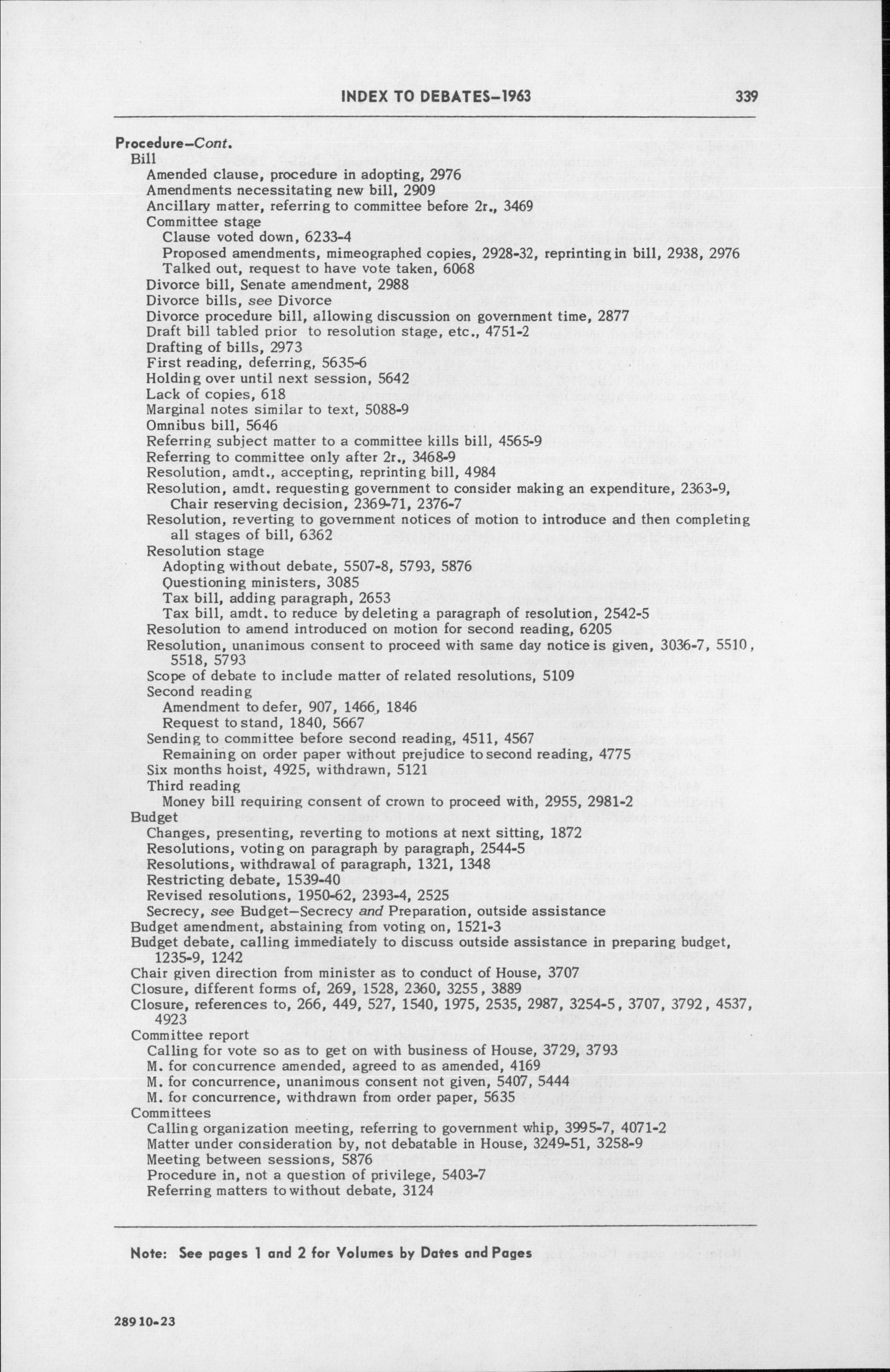 INDEX TO DEBATES–1963 339

Procedure–Cont.
Bill
Amended clause, procedure in adopting, 2976
Amendments necessitating new bill, 2909
Ancillary matter, referring to committee before 2r., 3469
Committee stage
Clause voted down, 6233-4
Proposed amendments, mimeographed copies, 2928-32, reprinting in bill, 2938, 2976
Talked out, request to have vote taken, 6068
Divorce bill, Senate amendment, 2988
Divorce bills, see Divorce
Divorce procedure bill, allowing discussion on government time, 2877
Draft bill tabled prior to resolution stage, etc., 4751-2
Drafting of bills, 2973
First reading, deferring, 5635-6
Holding over until next session, 5642
Lack of copies, 618
Marginal notes similar to text, 5088-9
Omnibus bill, 5646
Referring subject matter to a committee kills bill, 4565-9
Referring to committee only after 2r., 3468-9
Resolution, amdt., accepting, reprinting bill, 4984
Resolution, amdt. requesting government to consider making an expenditure, 2363-9, Chair reserving decision, 2369-71, 2376-7
Resolution, reverting to government notices of motion to introduce and then completing all stages of bill, 6362
Resolution stage
Adopting without debate, 5507-8, 5793, 5876
Questioning ministers, 3085
Tax bill, adding paragraph, 2653
Tax bill, amdt. to reduce by deleting a paragraph of resolution, 2542-5
Resolution to amend introduced on motion for second reading, 6205
Resolution, unanimous consent to proceed with same day notice is given, 3036-7, 5510, 5518, 5793
Scope of debate to include matter of related resolutions, 5109
Second reading
Amendment to defer, 907, 1466, 1846
Request to stand, 1840, 5667
Sending to committee before second reading, 4511, 4567
Remaining on order paper without prejudice to second reading, 4775
Six months hoist, 4925, withdrawn, 5121
Third reading
Money bill requiring consent of crown to proceed with, 2955, 2981-2
Budget
Changes, presenting, reverting to motions at next sitting, 1872
Resolutions, voting on paragraph by paragraph, 2544-5
Resolutions, withdrawal of paragraph, 1321, 1348
Restricting debate, 1539-40
Revised resolutions, 1950-62, 2393-4, 2525
Secrecy, see Budget–Secrecy and Preparation, outside assistance
Budget amendment, abstaining from voting on, 1521-3
Budget debate, calling immediately to discuss outside assistance in preparing budget, 1235-9, 1242
Chair given direction from minister as to conduct of House, 3707
Closure, different forms of, 269, 1528, 2360, 3255, 3889
Closure, references to, 266, 449, 527, 1540, 1975, 2535, 2987, 3254-5, 3707, 3792, 4537, 4923
Committee report
Calling for vote so as to get on with business of House, 3729, 3793
M. for concurrence amended, agreed to as amended, 4169
M. for concurrence, unanimous consent not given, 5407, 5444
M. for concurrence, withdrawn from order paper, 5635
Committees
Calling organization meeting, referring to government whip, 3995-7, 4071-2
Matter under consideration by, not debatable in House, 3249-51, 3258-9
Meeting between sessions, 5876
Procedure in, not a question of privilege, 5403-7
Referring matters to without debate, 3124

Note: See pages 1 and 2 for Volumes by Dates and Pages

28910-23